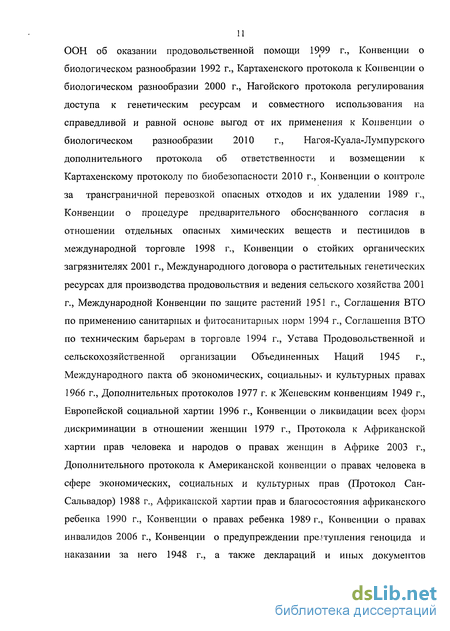 11

ООН об оказании продовольственной помощи 1999 г., Конвенции о биологическом разнообразии 1992 г., Картахенского протокола к Конвенции о биологическом разнообразии 2000 г., Нагойского протокола регулирования доступа к генетическим ресурсам и совместного использования на справедливой и равной основе выгод от их применения к Конвенции о биологическом разнообразии 2010 г., Нагоя-Куала-Лумпурского дополнительного протокола об ответственности и возмещении к Картахенскому протоколу по биобезопасности 2010 г., Конвенции о контроле за трансграничной перевозкой опасных отходов и их удалении 1989 г., Конвенции о процедуре предварительного обоснованного согласия в отношении отдельных опасных химических веществ и пестицидов в международной торговле 1998 г., Конвенции о стойких органических загрязнителях 2001 г., Международного договора о растительных генетических ресурсах для производства продовольствия и ведения сельского хозяйства 2001 г., Международной Конвенции по защите растений 1951 г., Соглашения ВТО по применению санитарных и фитосанитарных норм 1994 г., Соглашения ВТО по техническим барьерам в торговле 1994 г., Устава Продовольственной и сельскохозяйственной организации Объединенных Наций 1945 г., Международного пакта об экономических, социальных и культурных правах 1966 г., Дополнительных протоколов 1977 г. к Женевским конвенциям 1949 г., Европейской социальной хартии 1996 г., Конвенции о ликвидации всех форм дискриминации в отношении женщин 1979 г., Протокола к Африканской хартии прав человека и народов о правах женщин в Африке 2003 г., Дополнительного протокола к Американской конвенции о правах человека в сфере экономических, социальных и культурных прав (Протокол Сан-Сальвадор) 1988 г., Африканской хартии прав и благосостояния африканского ребенка 1990 г., Конвенции о правах ребенка 1989 г., Конвенции о правах инвалидов 2006 г., Конвенции о предупреждении преступления геноцида и наказании за него 1948 г., а также деклараций и иных документов

dsLib.net
библиотека диссертаций